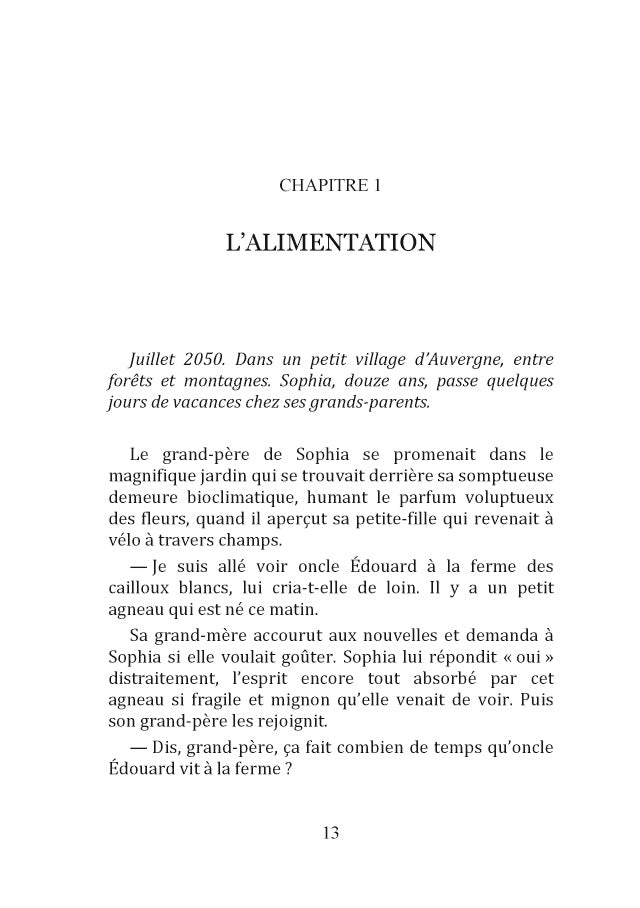 CHAPITRE 1

L'ALIMENTATION

Juillet 2050. Dans un petit village d'Auvergne, entre forêts et montagnes. Sophia, douze ans, passe quelques jours de vacances chez ses grands-parents.

Le grand-père de Sophia se promenait dans le magnifique jardin qui se trouvait derrière sa somptueuse demeure bioclimatique, humant le parfum voluptueux des fleurs, quand il aperçut sa petite-fille qui revenait à vélo à travers champs.

— Je suis allé voir oncle Édouard à la ferme des cailloux blancs, lui cria-t-elle de loin. Il y a un petit agneau qui est né ce matin.

Sa grand-mère accourut aux nouvelles et demanda à Sophia si elle voulait goûter. Sophia lui répondit « oui » distraitement, l'esprit encore tout absorbé par cet agneau si fragile et mignon qu'elle venait de voir. Puis son grand-père les rejoignit.

— Dis, grand-père, ça fait combien de temps qu'oncle Édouard vit à la ferme ?

13